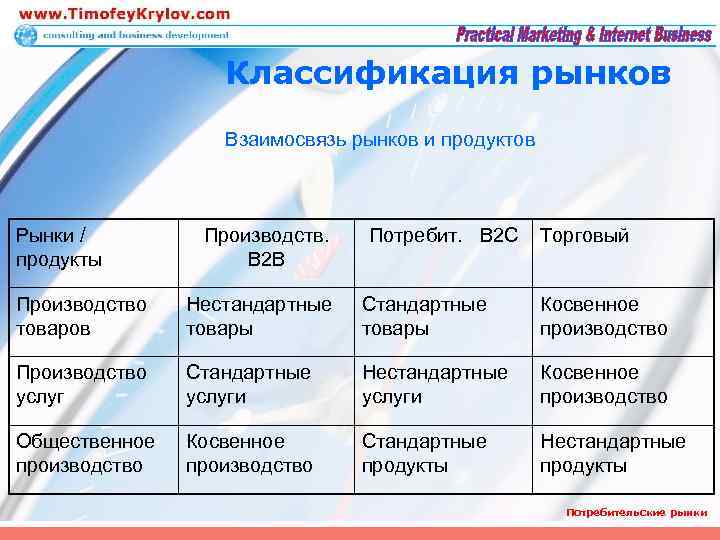 www.TimofeyKrylov.com
consulting and business development
Practical Marketing & Internet Business

Классификация рынков

Взаимосвязь рынков и продуктов

| Рынки / продукты | Производств. B2B | Потребит. B2C | Торговый |
|---|---|---|---|
| Производство товаров | Нестандартные товары | Стандартные товары | Косвенное производство |
| Производство услуг | Стандартные услуги | Нестандартные услуги | Косвенное производство |
| Общественное производство | Косвенное производство | Стандартные продукты | Нестандартные продукты |

Потребительские рынки